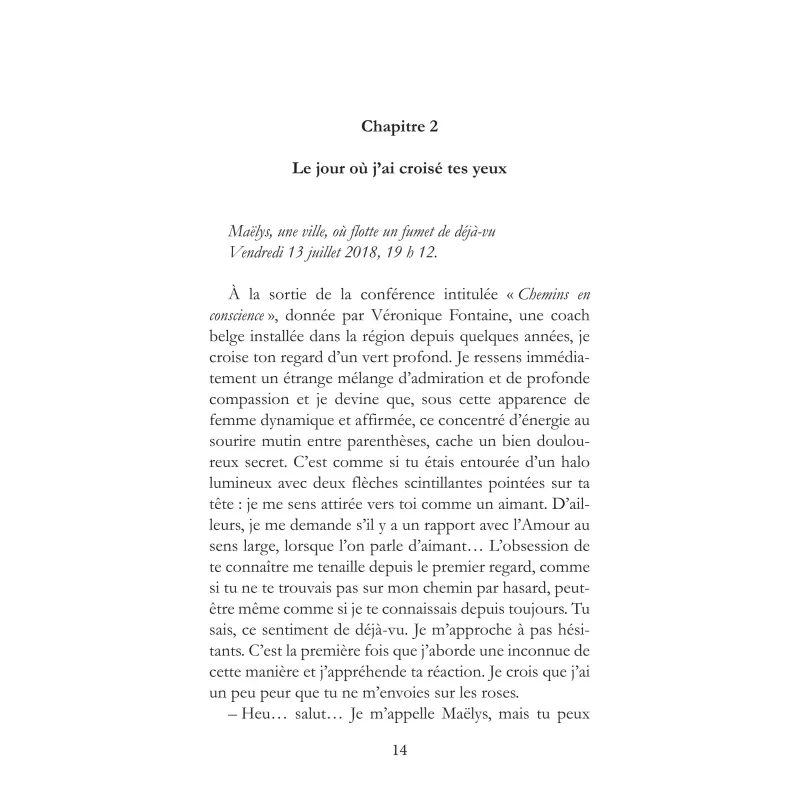 Chapitre 2

Le jour où j'ai croisé tes yeux

Maëlys, une ville, où flotte un fumet de déjà-vu
Vendredi 13 juillet 2018, 19 h 12.

À la sortie de la conférence intitulée « Chemins en conscience », donnée par Véronique Fontaine, une coach belge installée dans la région depuis quelques années, je croise ton regard d'un vert profond. Je ressens immédiatement un étrange mélange d'admiration et de profonde compassion et je devine que, sous cette apparence de femme dynamique et affirmée, ce concentré d'énergie au sourire mutin entre parenthèses, cache un bien douloureux secret. C'est comme si tu étais entourée d'un halo lumineux avec deux flèches scintillantes pointées sur ta tête : je me sens attirée vers toi comme un aimant. D'ailleurs, je me demande s'il y a un rapport avec l'Amour au sens large, lorsque l'on parle d'aimant… L'obsession de te connaître me tenaille depuis le premier regard, comme si tu ne te trouvais pas sur mon chemin par hasard, peut-être même comme si je te connaissais depuis toujours. Tu sais, ce sentiment de déjà-vu. Je m'approche à pas hésitants. C'est la première fois que j'aborde une inconnue de cette manière et j'appréhende ta réaction. Je crois que j'ai un peu peur que tu ne m'envoies sur les roses.
– Heu… salut… Je m'appelle Maëlys, mais tu peux

14